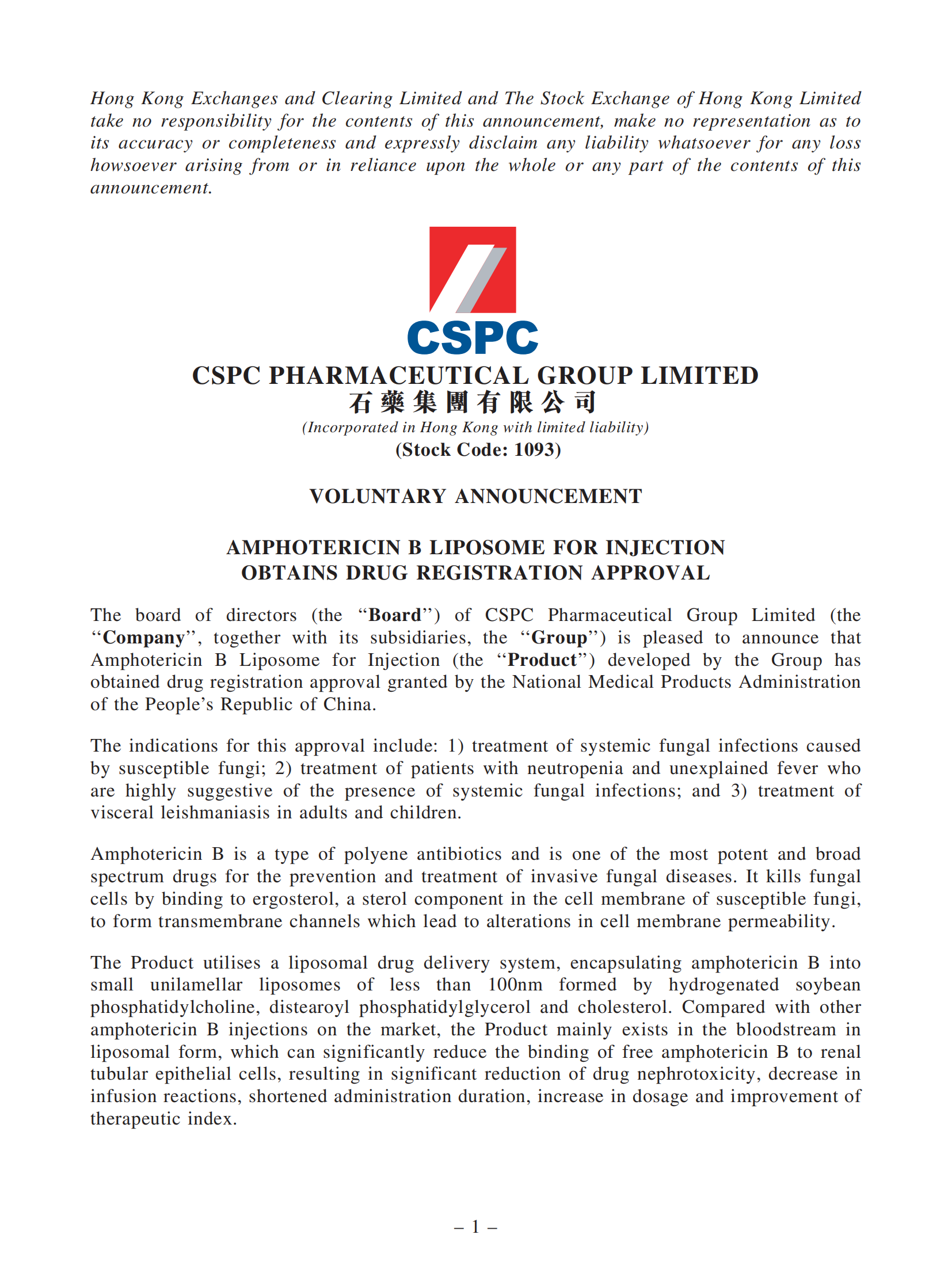 Hong Kong Exchanges and Clearing Limited and The Stock Exchange of Hong Kong Limited take no responsibility for the contents of this announcement, make no representation as to its accuracy or completeness and expressly disclaim any liability whatsoever for any loss howsoever arising from or in reliance upon the whole or any part of the contents of this announcement.

CSPC

CSPC PHARMACEUTICAL GROUP LIMITED
石藥集團有限公司
(Incorporated in Hong Kong with limited liability)
(Stock Code: 1093)

VOLUNTARY ANNOUNCEMENT

AMPHOTERICIN B LIPOSOME FOR INJECTION
OBTAINS DRUG REGISTRATION APPROVAL

The board of directors (the "Board") of CSPC Pharmaceutical Group Limited (the "Company", together with its subsidiaries, the "Group") is pleased to announce that Amphotericin B Liposome for Injection (the "Product") developed by the Group has obtained drug registration approval granted by the National Medical Products Administration of the People's Republic of China.

The indications for this approval include: 1) treatment of systemic fungal infections caused by susceptible fungi; 2) treatment of patients with neutropenia and unexplained fever who are highly suggestive of the presence of systemic fungal infections; and 3) treatment of visceral leishmaniasis in adults and children.

Amphotericin B is a type of polyene antibiotics and is one of the most potent and broad spectrum drugs for the prevention and treatment of invasive fungal diseases. It kills fungal cells by binding to ergosterol, a sterol component in the cell membrane of susceptible fungi, to form transmembrane channels which lead to alterations in cell membrane permeability.

The Product utilises a liposomal drug delivery system, encapsulating amphotericin B into small unilamellar liposomes of less than 100nm formed by hydrogenated soybean phosphatidylcholine, distearoyl phosphatidylglycerol and cholesterol. Compared with other amphotericin B injections on the market, the Product mainly exists in the bloodstream in liposomal form, which can significantly reduce the binding of free amphotericin B to renal tubular epithelial cells, resulting in significant reduction of drug nephrotoxicity, decrease in infusion reactions, shortened administration duration, increase in dosage and improvement of therapeutic index.

– 1 –